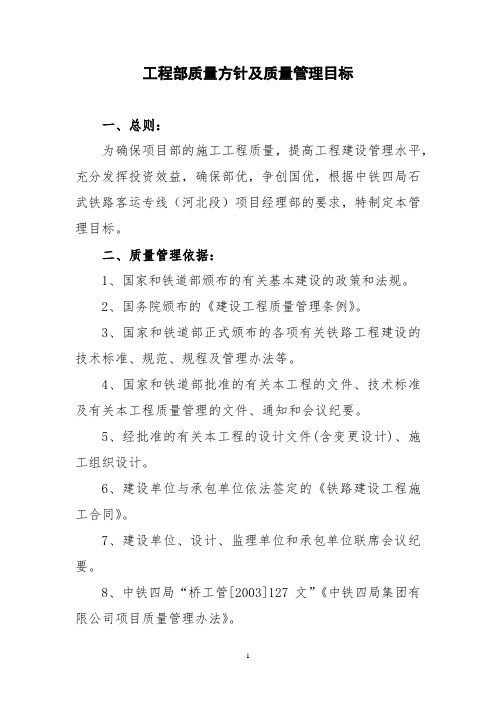 工程部质量方针及质量管理目标

一、总则：

为确保项目部的施工工程质量，提高工程建设管理水平，充分发挥投资效益，确保部优，争创国优，根据中铁四局石武铁路客运专线（河北段）项目经理部的要求，特制定本管理目标。

二、质量管理依据：

1、国家和铁道部颁布的有关基本建设的政策和法规。

2、国务院颁布的《建设工程质量管理条例》。

3、国家和铁道部正式颁布的各项有关铁路工程建设的技术标准、规范、规程及管理办法等。

4、国家和铁道部批准的有关本工程的文件、技术标准及有关本工程质量管理的文件、通知和会议纪要。

5、经批准的有关本工程的设计文件(含变更设计)、施工组织设计。

6、建设单位与承包单位依法签定的《铁路建设工程施工合同》。

7、建设单位、设计、监理单位和承包单位联席会议纪要。

8、中铁四局“桥工管[2003]127 文”《中铁四局集团有限公司项目质量管理办法》。

1